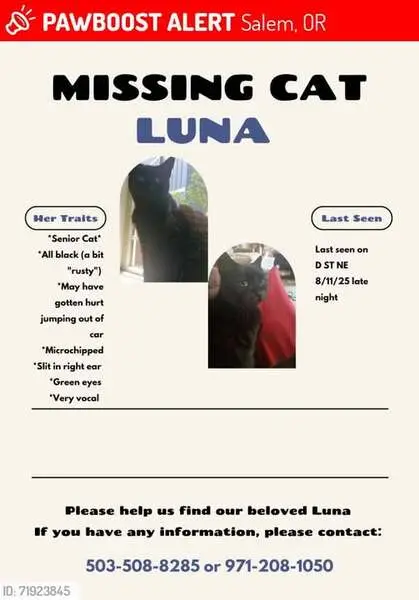 PAWBOOST ALERT Salem, OR

MISSING CAT

LUNA

Her Traits

*Senior Cat*
*All black (a bit "rusty")
*May have gotten hurt jumping out of car
*Microchipped
*Slit in right ear
*Green eyes
*Very vocal

Last Seen

Last seen on D ST NE 8/11/25 late night

Please help us find our beloved Luna
If you have any information, please contact:

503-508-8285 or 971-208-1050

ID: 71923845